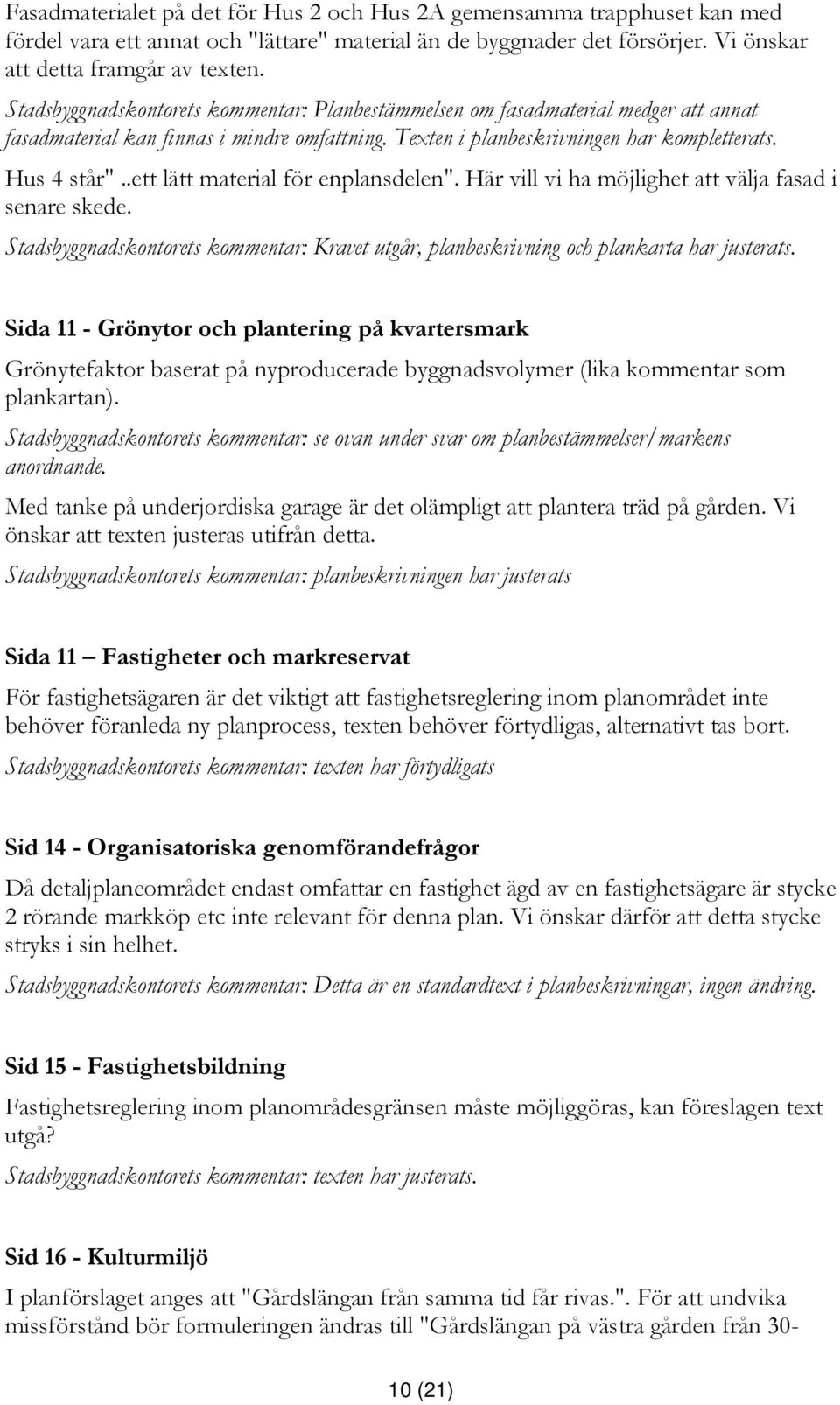 Fasadmaterialet på det för Hus 2 och Hus 2A gemensamma trapphuset kan med fördel vara ett annat och "lättare" material än de byggnader det försörjer. Vi önskar att detta framgår av texten.

Stadsbyggnadskontorets kommentar: Planbestämmelsen om fasadmaterial medger att annat fasadmaterial kan finnas i mindre omfattning. Texten i planbeskrivningen har kompletterats.

Hus 4 står"..ett lätt material för enplansdelen". Här vill vi ha möjlighet att välja fasad i senare skede.

Stadsbyggnadskontorets kommentar: Kravet utgår, planbeskrivning och plankarta har justerats.

Sida 11 - Grönytor och plantering på kvartersmark

Grönytefaktor baserat på nyproducerade byggnadsvolymer (lika kommentar som plankartan).

Stadsbyggnadskontorets kommentar: se ovan under svar om planbestämmelser/markens anordnande.

Med tanke på underjordiska garage är det olämpligt att plantera träd på gården. Vi önskar att texten justeras utifrån detta.

Stadsbyggnadskontorets kommentar: planbeskrivningen har justerats

Sida 11 Fastigheter och markreservat

För fastighetsägaren är det viktigt att fastighetsreglering inom planområdet inte behöver föranleda ny planprocess, texten behöver förtydligas, alternativt tas bort.

Stadsbyggnadskontorets kommentar: texten har förtydligats

Sid 14 - Organisatoriska genomförandefrågor

Då detaljplaneområdet endast omfattar en fastighet ägd av en fastighetsägare är stycke 2 rörande markköp etc inte relevant för denna plan. Vi önskar därför att detta stycke stryks i sin helhet.

Stadsbyggnadskontorets kommentar: Detta är en standardtext i planbeskrivningar, ingen ändring.

Sid 15 - Fastighetsbildning

Fastighetsreglering inom planområdesgränsen måste möjliggöras, kan föreslagen text utgå?

Stadsbyggnadskontorets kommentar: texten har justerats.

Sid 16 - Kulturmiljö

I planförslaget anges att "Gårdslängan från samma tid får rivas.". För att undvika missförstånd bör formuleringen ändras till "Gårdslängan på västra gården från 30-

10 (21)